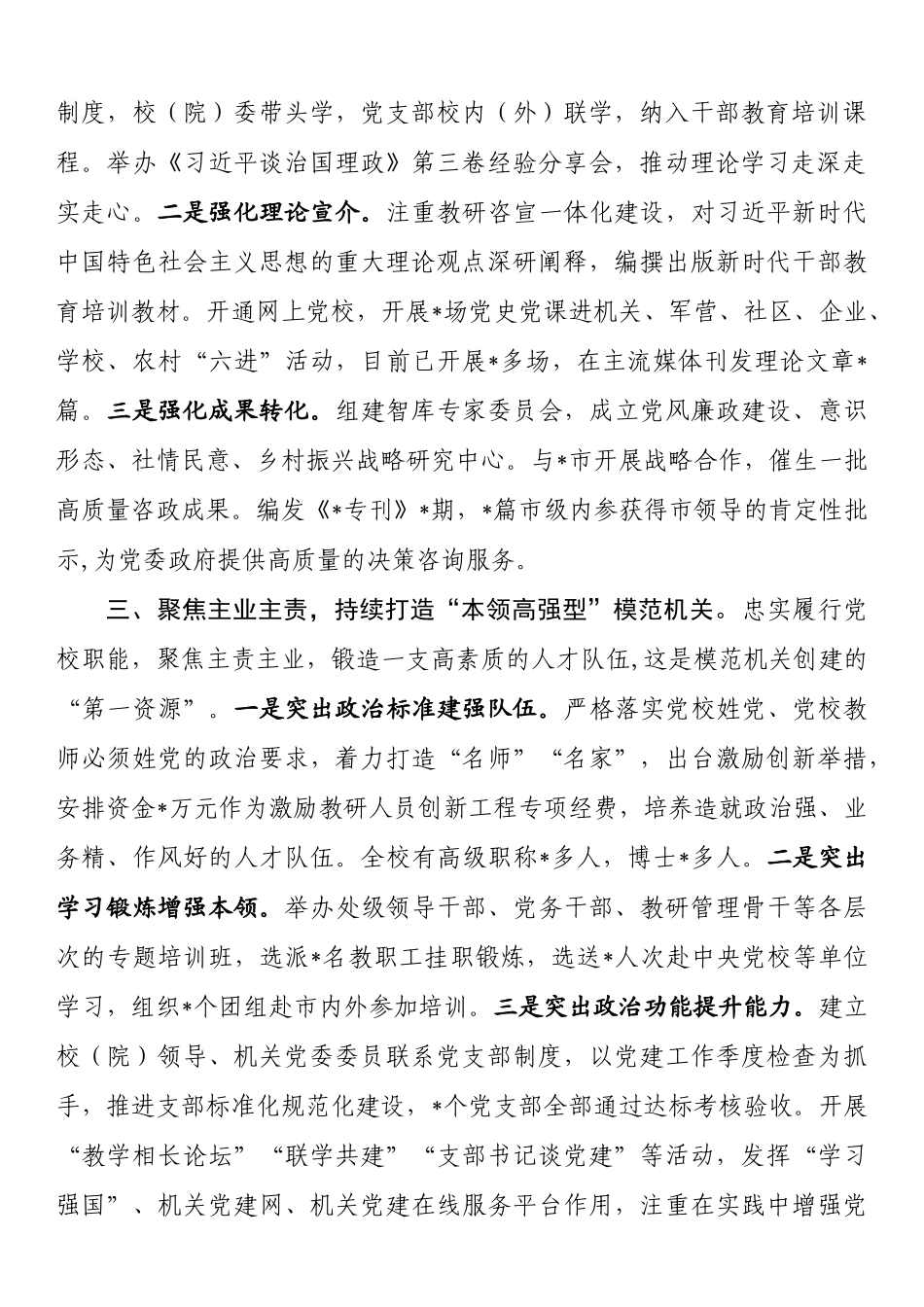 制度，校（院）委带头学，党支部校内（外）联学，纳入干部教育培训课程。举办《习近平谈治国理政》第三卷经验分享会，推动理论学习走深走实走心。二是强化理论宣介。注重教研咨宣一体化建设，对习近平新时代中国特色社会主义思想的重大理论观点深研阐释，编撰出版新时代干部教育培训教材。开通网上党校，开展*场党史党课进机关、军营、社区、企业、学校、农村“六进”活动，目前已开展*多场，在主流媒体刊发理论文章*篇。三是强化成果转化。组建智库专家委员会，成立党风廉政建设、意识形态、社情民意、乡村振兴战略研究中心。与*市开展战略合作，催生一批高质量咨政成果。编发《*专刊》*期，*篇市级内参获得市领导的肯定性批示,为党委政府提供高质量的决策咨询服务。

三、聚焦主业主责，持续打造“本领高强型”模范机关。忠实履行党校职能，聚焦主责主业，锻造一支高素质的人才队伍,这是模范机关创建的“第一资源”。一是突出政治标准建强队伍。严格落实党校姓党、党校教师必须姓党的政治要求，着力打造“名师”“名家”，出台激励创新举措，安排资金*万元作为激励教研人员创新工程专项经费，培养造就政治强、业务精、作风好的人才队伍。全校有高级职称*多人，博士*多人。二是突出学习锻炼增强本领。举办处级领导干部、党务干部、教研管理骨干等各层次的专题培训班，选派*名教职工挂职锻炼，选送*人次赴中央党校等单位学习，组织*个团组赴市内外参加培训。三是突出政治功能提升能力。建立校（院）领导、机关党委委员联系党支部制度，以党建工作季度检查为抓手，推进支部标准化规范化建设，*个党支部全部通过达标考核验收。开展“教学相长论坛”“联学共建”“支部书记谈党建”等活动，发挥“学习强国”、机关党建网、机关党建在线服务平台作用，注重在实践中增强党